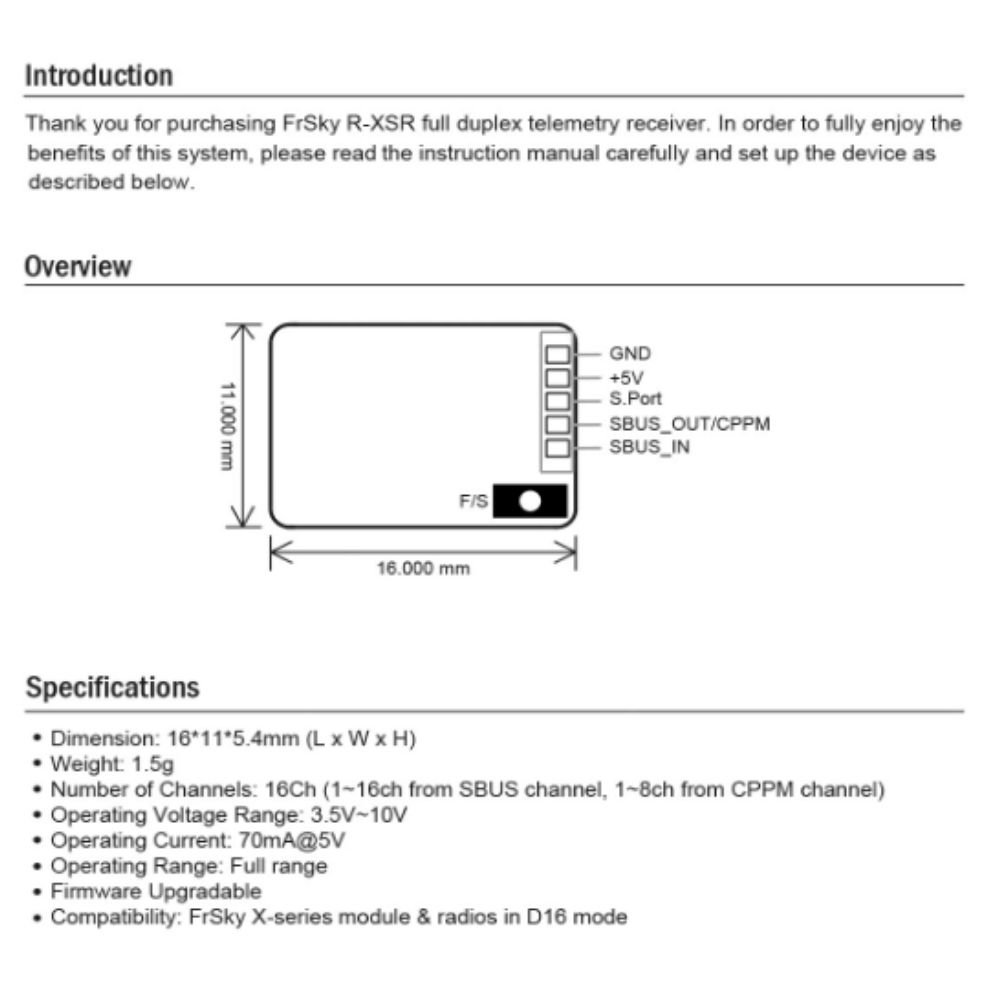 Introduction

Thank you for purchasing FrSky R-XSR full duplex telemetry receiver. In order to fully enjoy the benefits of this system, please read the instruction manual carefully and set up the device as described below.

Overview

11.000 mm

GND
+5V
S.Port
SBUS_OUT/CPPM
SBUS_IN

F/S

16.000 mm

Specifications

• Dimension: 16*11*5.4mm (L x W x H)
• Weight: 1.5g
• Number of Channels: 16Ch (1~16ch from SBUS channel, 1~8ch from CPPM channel)
• Operating Voltage Range: 3.5V~10V
• Operating Current: 70mA@5V
• Operating Range: Full range
• Firmware Upgradable
• Compatibility: FrSky X-series module & radios in D16 mode